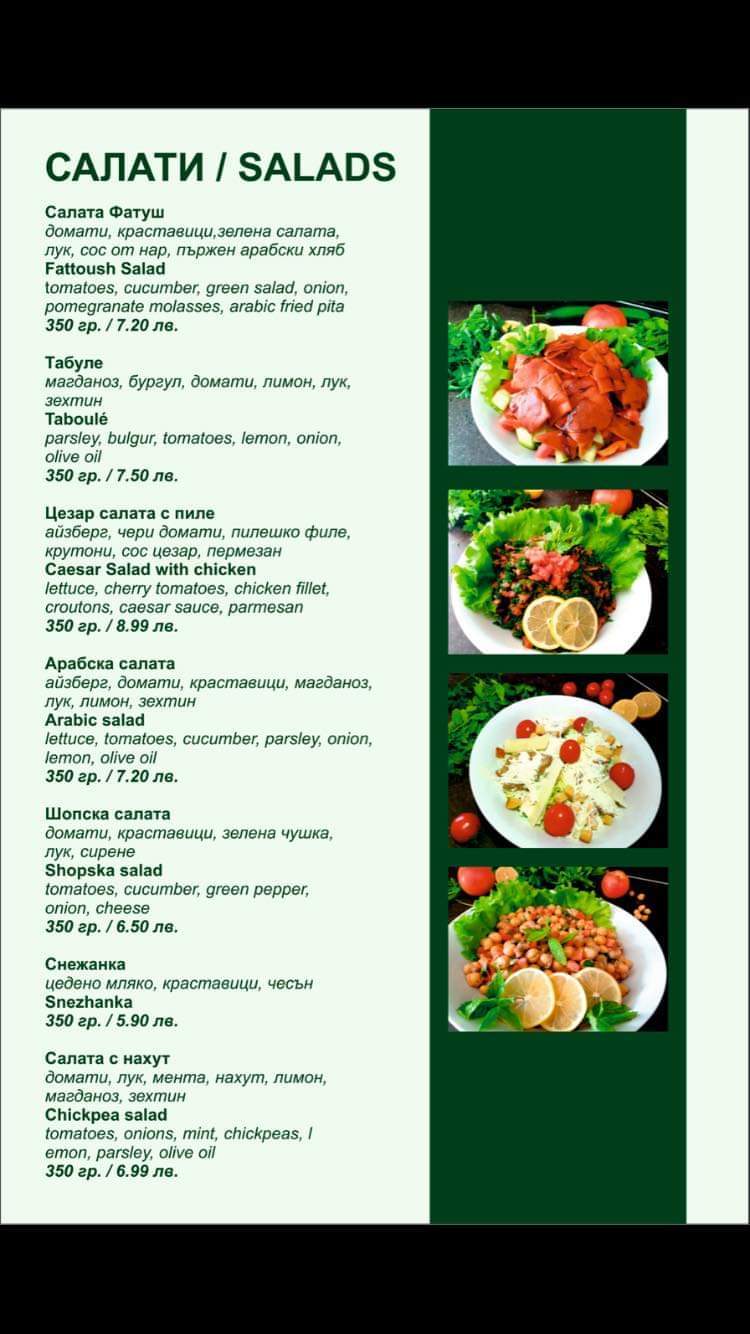 САЛАТИ / SALADS

Салата Фатуш
домати, краставици,зелена салата, лук, сос от нар, пържен арабски хляб
Fattoush Salad
tomatoes, cucumber, green salad, onion, pomegranate molasses, arabic fried pita
350 гр. / 7.20 лв.

Табуле
магданоз, бургул, домати, лимон, лук, зехтин
Taboulé
parsley, bulgur, tomatoes, lemon, onion, olive oil
350 гр. / 7.50 лв.

Цезар салата с пиле
айзберг, чери домати, пилешко филе, крутони, сос цезар, пермезан
Caesar Salad with chicken
lettuce, cherry tomatoes, chicken fillet, croutons, caesar sauce, parmesan
350 гр. / 8.99 лв.

Арабска салата
айзберг, домати, краставици, магданоз, лук, лимон, зехтин
Arabic salad
lettuce, tomatoes, cucumber, parsley, onion, lemon, olive oil
350 гр. / 7.20 лв.

Шопска салата
домати, краставици, зелена чушка, лук, сирене
Shopska salad
tomatoes, cucumber, green pepper, onion, cheese
350 гр. / 6.50 лв.

Снежанка
цедено мляко, краставици, чесън
Snezhanka
350 гр. / 5.90 лв.

Салата с нахут
домати, лук, мента, нахут, лимон, магданоз, зехтин
Chickpea salad
tomatoes, onions, mint, chickpeas, l emon, parsley, olive oil
350 гр. / 6.99 лв.